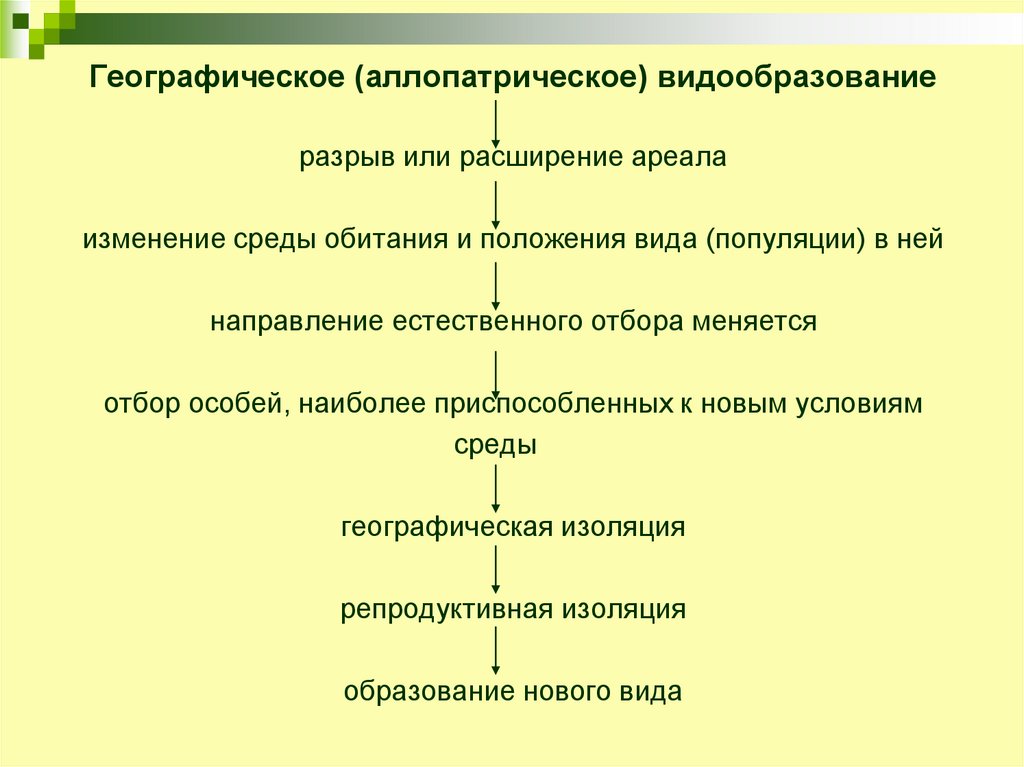 Географическое (аллопатрическое) видообразование

разрыв или расширение ареала

изменение среды обитания и положения вида (популяции) в ней

направление естественного отбора меняется

отбор особей, наиболее приспособленных к новым условиям среды

географическая изоляция

репродуктивная изоляция

образование нового вида